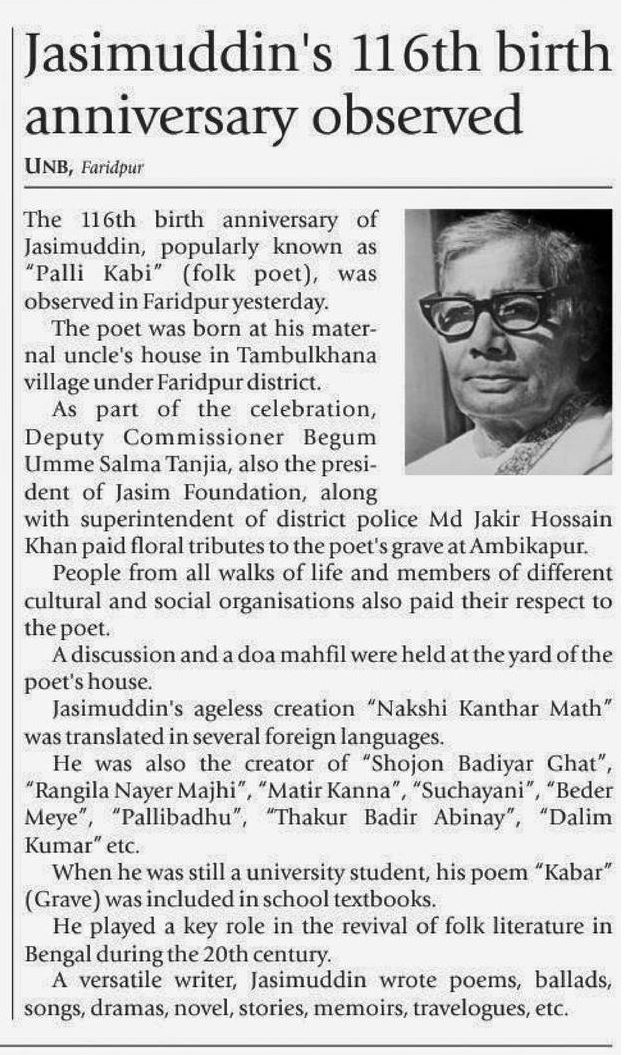 Jasimuddin's 116th birth anniversary observed

UNB, Faridpur

The 116th birth anniversary of Jasimuddin, popularly known as "Palli Kabi" (folk poet), was observed in Faridpur yesterday.

The poet was born at his maternal uncle's house in Tambulkhana village under Faridpur district.

As part of the celebration, Deputy Commissioner Begum Umme Salma Tanjia, also the president of Jasim Foundation, along with superintendent of district police Md Jakir Hossain Khan paid floral tributes to the poet's grave at Ambikapur.

People from all walks of life and members of different cultural and social organisations also paid their respect to the poet.

A discussion and a doa mahfil were held at the yard of the poet's house.

Jasimuddin's ageless creation "Nakshi Kanthar Math" was translated in several foreign languages.

He was also the creator of "Shojon Badiyar Ghat", "Rangila Nayer Majhi", "Matir Kanna", "Suchayani", "Beder Meye", "Pallibadhu", "Thakur Badir Abinay", "Dalim Kumar" etc.

When he was still a university student, his poem "Kabar" (Grave) was included in school textbooks.

He played a key role in the revival of folk literature in Bengal during the 20th century.

A versatile writer, Jasimuddin wrote poems, ballads, songs, dramas, novel, stories, memoirs, travelogues, etc.